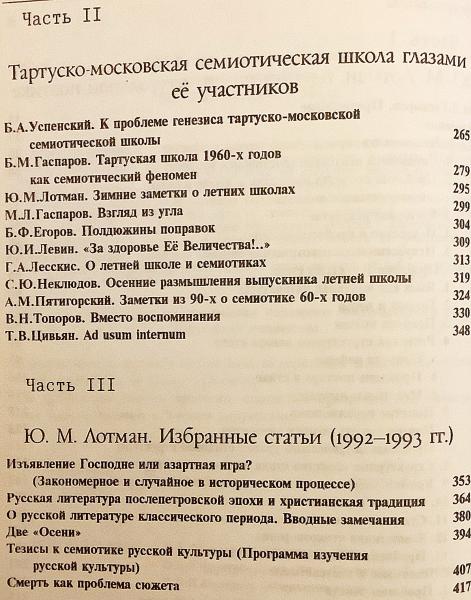 Часть II

Тартуско-московская семиотическая школа глазами её участников

Б.А.Успенский. К проблеме генезиса тартуско-московской семиотической школы 265
Б.М.Гаспаров. Тартуская школа 1960-х годов как семиотический феномен 279
Ю.М.Лотман. Зимние заметки о летних школах 295
М.Л.Гаспаров. Взгляд из угла 299
Б.Ф.Егоров. Полдюжины поправок 304
Ю.И.Левин. «За здоровье Её Величества!..» 309
Г.А.Лесскис. О летней школе и семиотиках 313
С.Ю.Неклюдов. Осенние размышления выпускника летней школы 319
А.М.Пятигорский. Заметки из 90-х о семиотике 60-х годов 324
В.Н.Топоров. Вместо воспоминания 330
Т.В.Цивьян. Ad usum internum 348

Часть III

Ю. М. Лотман. Избранные статьи (1992–1993 гг.)

Изъявление Господне или азартная игра? (Закономерное и случайное в историческом процессе) 353
Русская литература послепетровской эпохи и христианская традиция 364
О русской литературе классического периода. Вводные замечания 380
Две «Осени» 394
Тезисы к семиотике русской культуры (Программа изучения русской культуры) 407
Смерть как проблема сюжета 417